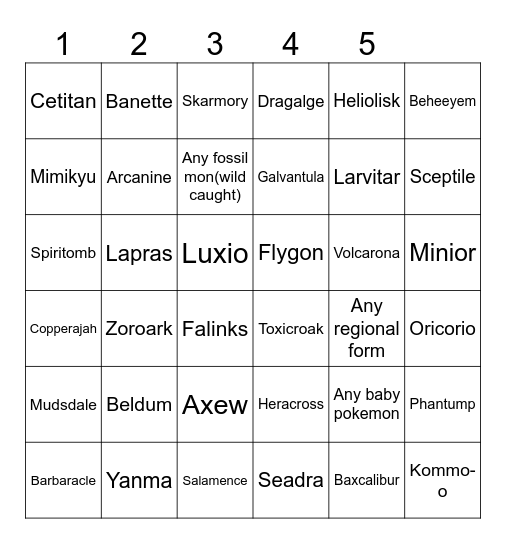 | 1 | 2 | 3 | 4 | 5 | |
|---|---|---|---|---|---|
| Cetitan | Banette | Skarmory | Dragalge | Heliolisk | Beheeyem |
| Mimikyu | Arcanine | Any fossil mon(wild caught) | Galvantula | Larvitar | Sceptile |
| Spiritomb | Lapras | Luxio | Flygon | Volcarona | Minior |
| Copperajah | Zoroark | Falinks | Toxicroak | Any regional form | Oricorio |
| Mudsdale | Beldum | Axew | Heracross | Any baby pokemon | Phantump |
| Barbaracle | Yanma | Salamence | Seadra | Baxcalibur | Kommo-o |